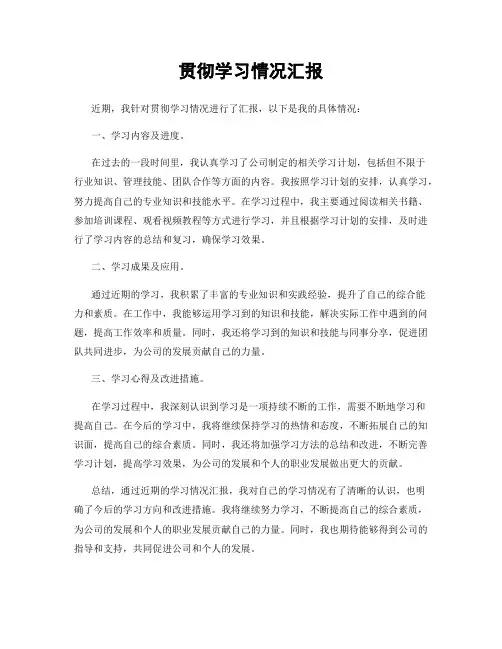 贯彻学习情况汇报

近期，我针对贯彻学习情况进行了汇报，以下是我的具体情况：

一、学习内容及进度。

在过去的一段时间里，我认真学习了公司制定的相关学习计划，包括但不限于行业知识、管理技能、团队合作等方面的内容。我按照学习计划的安排，认真学习，努力提高自己的专业知识和技能水平。在学习过程中，我主要通过阅读相关书籍、参加培训课程、观看视频教程等方式进行学习，并且根据学习计划的安排，及时进行了学习内容的总结和复习，确保学习效果。

二、学习成果及应用。

通过近期的学习，我积累了丰富的专业知识和实践经验，提升了自己的综合能力和素质。在工作中，我能够运用学习到的知识和技能，解决实际工作中遇到的问题，提高工作效率和质量。同时，我还将学习到的知识和技能与同事分享，促进团队共同进步，为公司的发展贡献自己的力量。

三、学习心得及改进措施。

在学习过程中，我深刻认识到学习是一项持续不断的工作，需要不断地学习和提高自己。在今后的学习中，我将继续保持学习的热情和态度，不断拓展自己的知识面，提高自己的综合素质。同时，我还将加强学习方法的总结和改进，不断完善学习计划，提高学习效果，为公司的发展和个人的职业发展做出更大的贡献。

总结，通过近期的学习情况汇报，我对自己的学习情况有了清晰的认识，也明确了今后的学习方向和改进措施。我将继续努力学习，不断提高自己的综合素质，为公司的发展和个人的职业发展贡献自己的力量。同时，我也期待能够得到公司的指导和支持，共同促进公司和个人的发展。